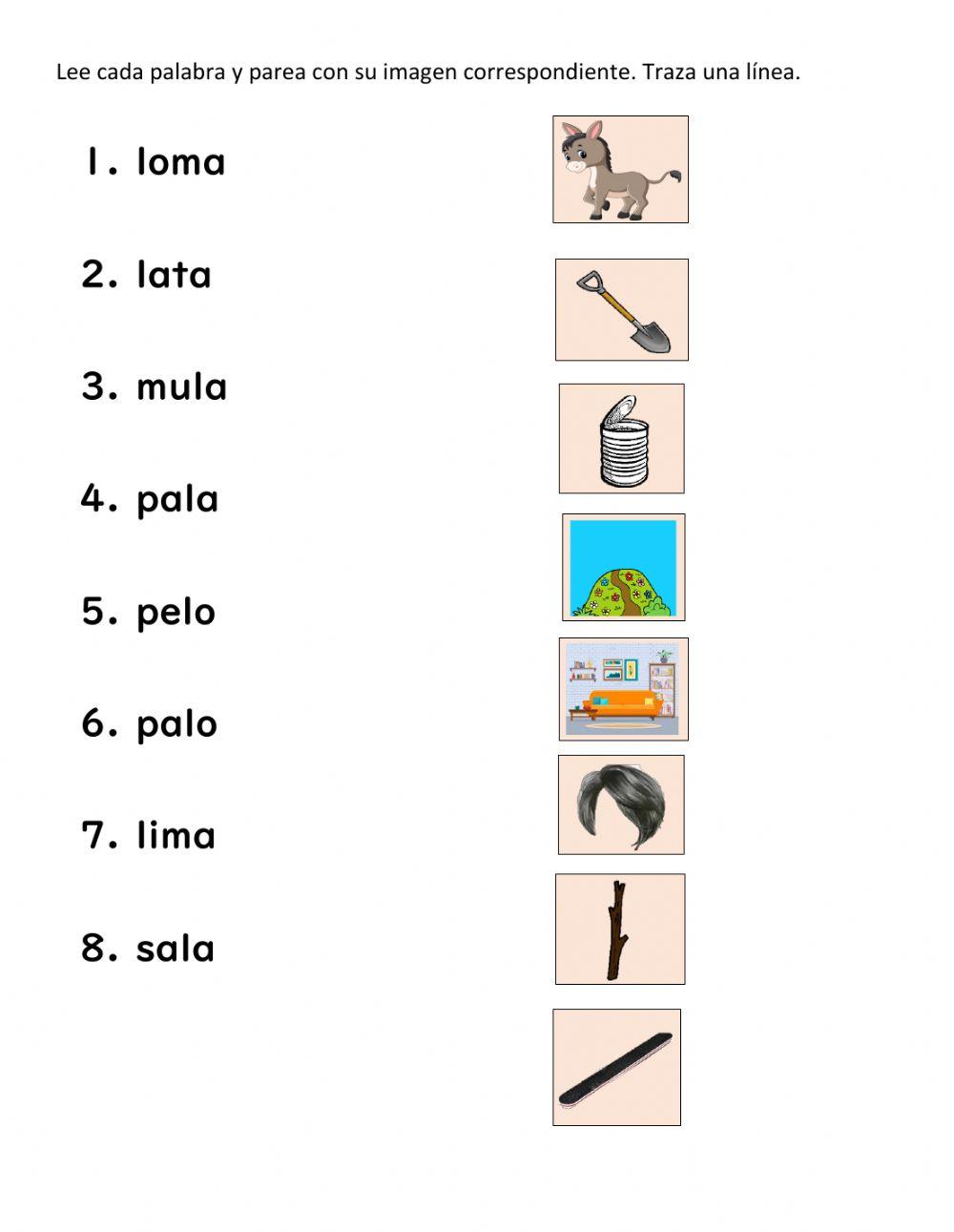 Lee cada palabra y parea con su imagen correspondiente. Traza una línea.

1. loma

2. lata

3. mula

4. pala

5. pelo

6. palo

7. lima

8. sala